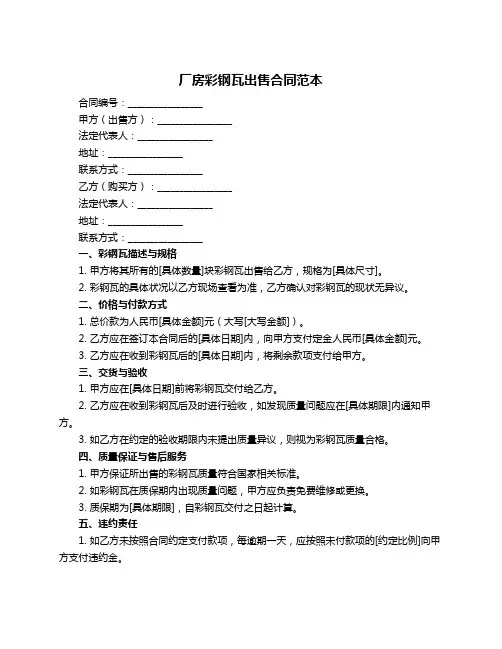 厂房彩钢瓦出售合同范本

合同编号：________________

甲方（出售方）：________________

法定代表人：________________

地址：________________

联系方式：________________

乙方（购买方）：________________

法定代表人：________________

地址：________________

联系方式：________________

一、彩钢瓦描述与规格

1. 甲方将其所有的[具体数量]块彩钢瓦出售给乙方，规格为[具体尺寸]。

2. 彩钢瓦的具体状况以乙方现场查看为准，乙方确认对彩钢瓦的现状无异议。

二、价格与付款方式

1. 总价款为人民币[具体金额]元（大写[大写金额]）。

2. 乙方应在签订本合同后的[具体日期]内，向甲方支付定金人民币[具体金额]元。

3. 乙方应在收到彩钢瓦后的[具体日期]内，将剩余款项支付给甲方。

三、交货与验收

1. 甲方应在[具体日期]前将彩钢瓦交付给乙方。

2. 乙方应在收到彩钢瓦后及时进行验收，如发现质量问题应在[具体期限]内通知甲方。

3. 如乙方在约定的验收期限内未提出质量异议，则视为彩钢瓦质量合格。

四、质量保证与售后服务

1. 甲方保证所出售的彩钢瓦质量符合国家相关标准。

2. 如彩钢瓦在质保期内出现质量问题，甲方应负责免费维修或更换。

3. 质保期为[具体期限]，自彩钢瓦交付之日起计算。

五、违约责任

1. 如乙方未按照合同约定支付款项，每逾期一天，应按照未付款项的[约定比例]向甲方支付违约金。